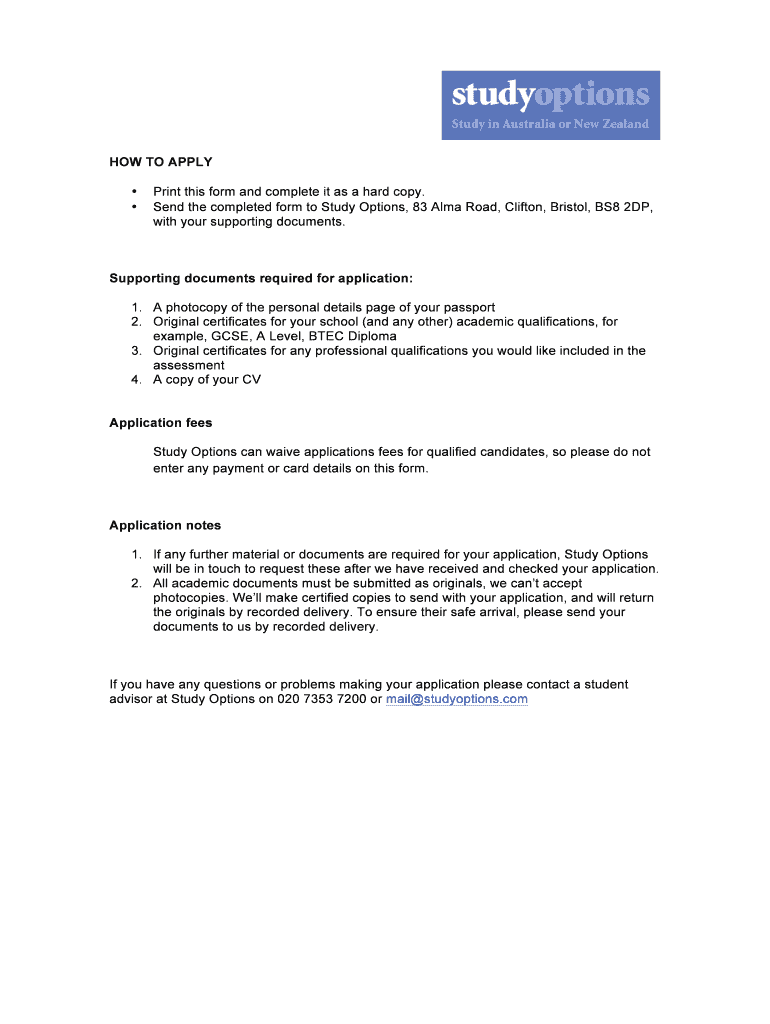 studyoptions
Study in Australia or New Zealand

HOW TO APPLY

• Print this form and complete it as a hard copy.
• Send the completed form to Study Options, 83 Alma Road, Clifton, Bristol, BS8 2DP, with your supporting documents.

Supporting documents required for application:

1. A photocopy of the personal details page of your passport
2. Original certificates for your school (and any other) academic qualifications, for example, GCSE, A Level, BTEC Diploma
3. Original certificates for any professional qualifications you would like included in the assessment
4. A copy of your CV

Application fees

Study Options can waive applications fees for qualified candidates, so please do not enter any payment or card details on this form.

Application notes

1. If any further material or documents are required for your application, Study Options will be in touch to request these after we have received and checked your application.
2. All academic documents must be submitted as originals, we can't accept photocopies. We'll make certified copies to send with your application, and will return the originals by recorded delivery. To ensure their safe arrival, please send your documents to us by recorded delivery.

If you have any questions or problems making your application please contact a student advisor at Study Options on 020 7353 7200 or mail@studyoptions.com